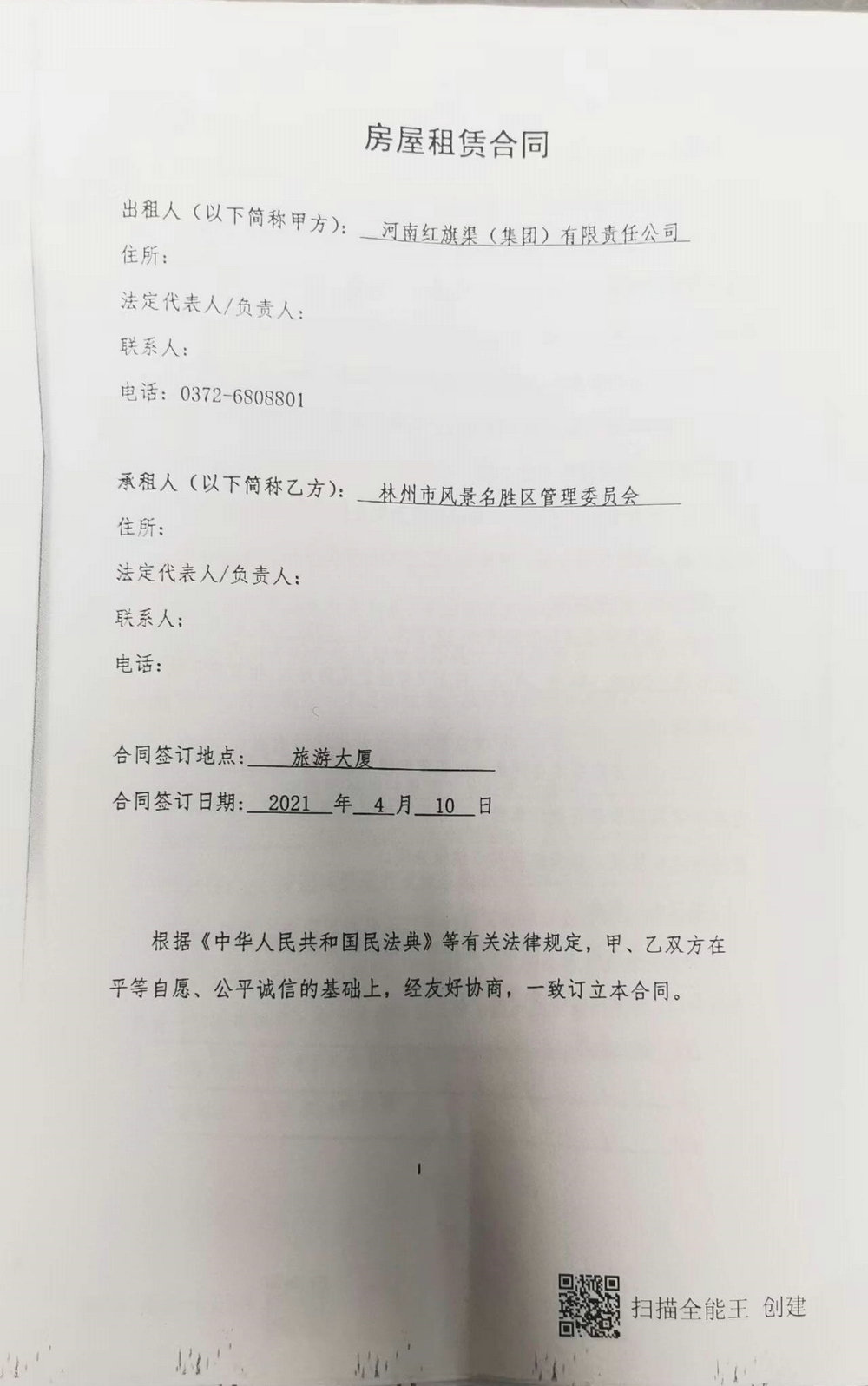 房屋租赁合同

出租人（以下简称甲方）：河南红旗渠（集团）有限责任公司
住所：
法定代表人/负责人：
联系人：
电话：0372-6808801

承租人（以下简称乙方）：林州市风景名胜区管理委员会
住所：
法定代表人/负责人：
联系人：
电话：

合同签订地点：旅游大厦
合同签订日期：2021 年 4 月 10 日

根据《中华人民共和国民法典》等有关法律规定，甲、乙双方在平等自愿、公平诚信的基础上，经友好协商，一致订立本合同。

1

扫描全能王 创建